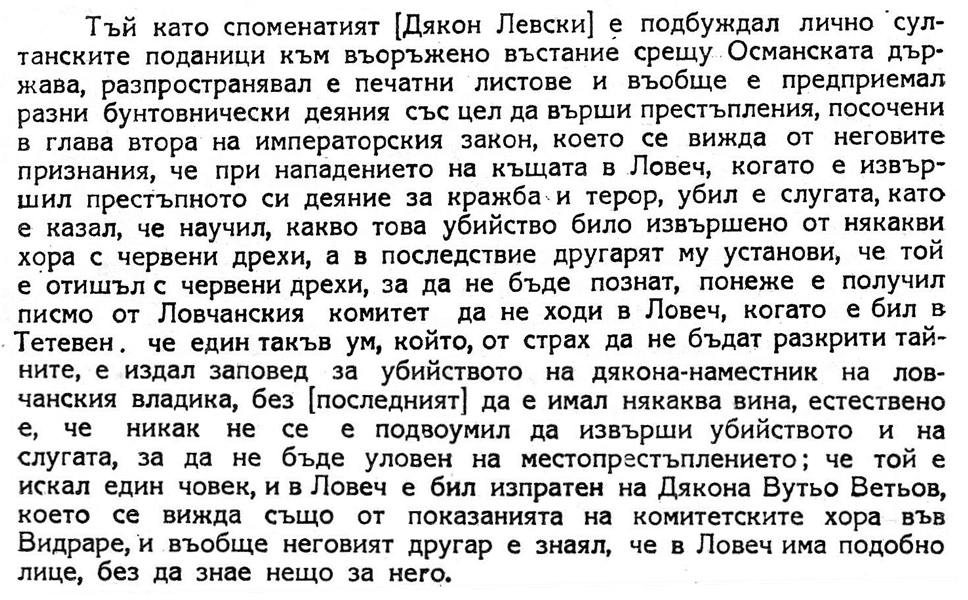 Тъй като споменатият [Дякон Левски] е подбуждал лично султанските поданици към въоръжено въстание срещу Османската държава, разпространявал е печатни листове и въобще е предприемал разни бунтовнически деяния със цел да върши престъпления, посочени в глава втора на императорския закон, което се вижда от неговите признания, че при нападението на къщата в Ловеч, когато е извършил престъпното си деяние за кражба и терор, убил е слугата, като е казал, че научил, какво това убийство било извършено от някакви хора с червени дрехи, а в последствие другарят му установи, че той е отишъл с червени дрехи, за да не бъде познат, понеже е получил писмо от Ловчанския комитет да не ходи в Ловеч, когато е бил в Тетевен. че един такъв ум, който, от страх да не бъдат разкрити тайните, е издал заповед за убийството на дякона-наместник на ловчанския владика, без [последният] да е имал някаква вина, естествено е, че никак не се е подвоумил да извърши убийството и на слугата, за да не бъде уловен на местопрестъплението; че той е искал един човек, и в Ловеч е бил изпратен на Дякона Вутьо Ветьов, което се вижда също от показанията на комитетските хора във Видраре, и въобще неговият другар е знаял, че в Ловеч има подобно лице, без да знае нещо за него.